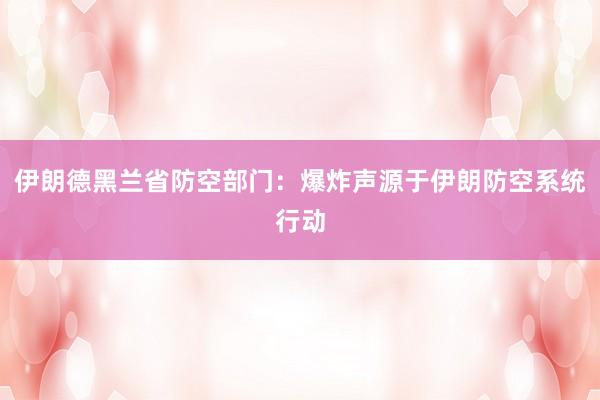 伊朗德黑兰省防空部门：爆炸声源于伊朗防空系统行动